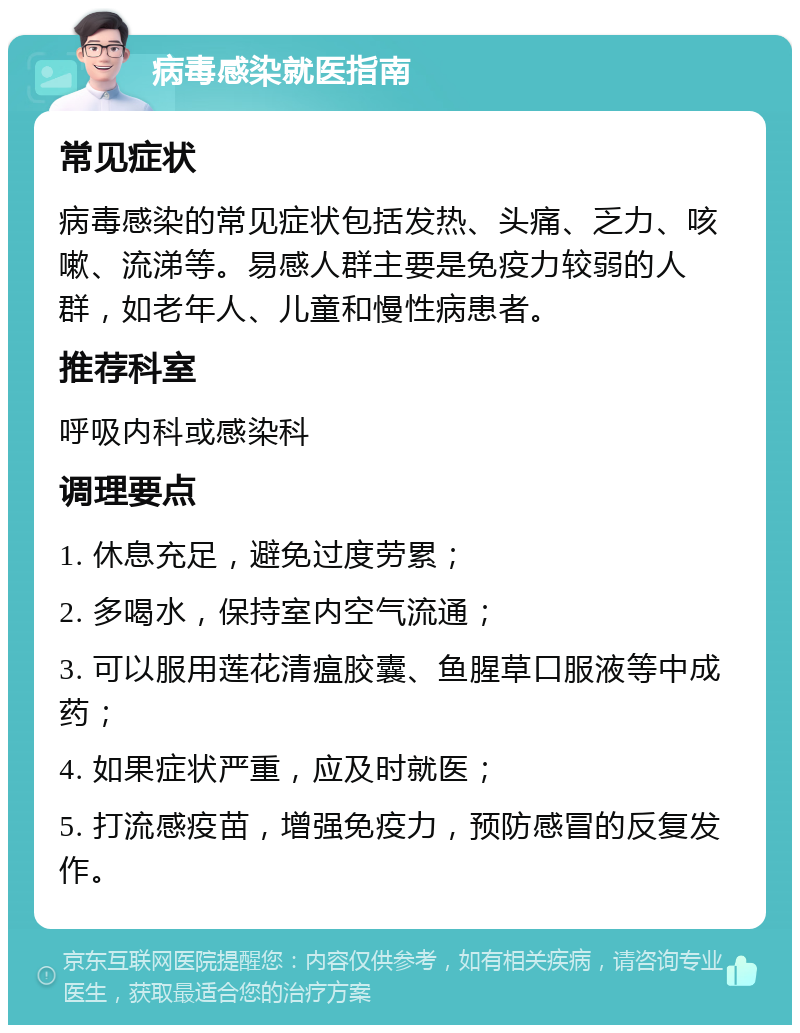 病毒感染就医指南

常见症状

病毒感染的常见症状包括发热、头痛、乏力、咳嗽、流涕等。易感人群主要是免疫力较弱的人群，如老年人、儿童和慢性病患者。

推荐科室

呼吸内科或感染科

调理要点

1. 休息充足，避免过度劳累；

2. 多喝水，保持室内空气流通；

3. 可以服用莲花清瘟胶囊、鱼腥草口服液等中成药；

4. 如果症状严重，应及时就医；

5. 打流感疫苗，增强免疫力，预防感冒的反复发作。

京东互联网医院提醒您：内容仅供参考，如有相关疾病，请咨询专业医生，获取最适合您的治疗方案